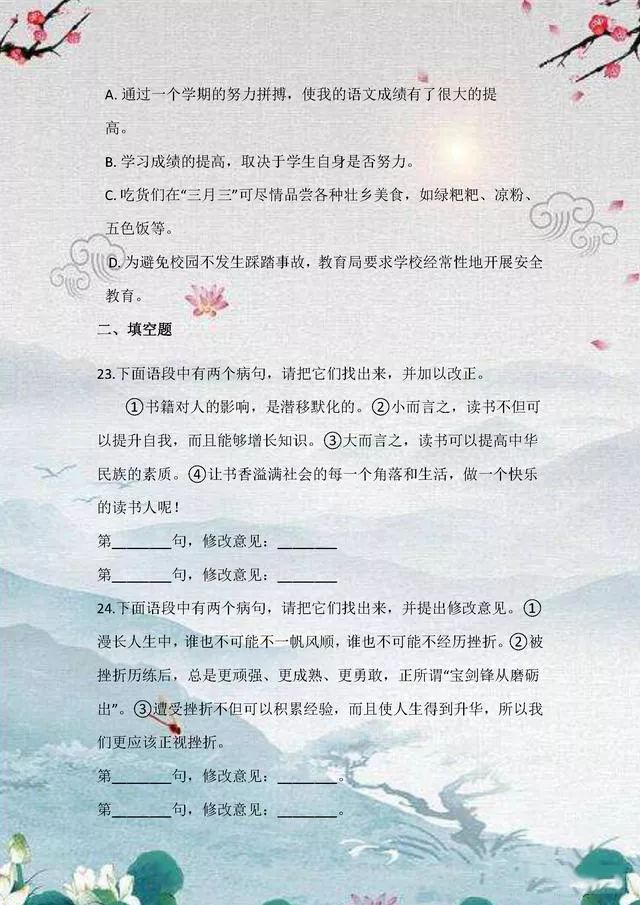 A.通过一个学期的努力拼搏，使我的语文成绩有了很大的提高。

B.学习成绩的提高，取决于学生自身是否努力。

C.吃货们在“三月三”可尽情品尝各种壮乡美食，如绿粑粑、凉粉、五色饭等。

D.为避免校园不发生踩踏事故，教育局要求学校经常性地开展安全教育。

二、填空题

23.下面语段中有两个病句，请把它们找出来，并加以改正。

①书籍对人的影响，是潜移默化的。②小而言之，读书不但可以提升自我，而且能够增长知识。③大而言之，读书可以提高中华民族的素质。④让书香溢满社会的每一个角落和生活，做一个快乐的读书人呢！

第____句，修改意见：____

第____句，修改意见：____

24.下面语段中有两个病句，请把它们找出来，并提出修改意见。①漫长人生中，谁也不可能不一帆风顺，谁也不可能不经历挫折。②被挫折历练后，总是更顽强、更成熟、更勇敢，正所谓“宝剑锋从磨砺出”。③遭受挫折不但可以积累经验，而且使人生得到升华，所以我们更应该正视挫折。

第____句，修改意见：____。

第____句，修改意见：____。